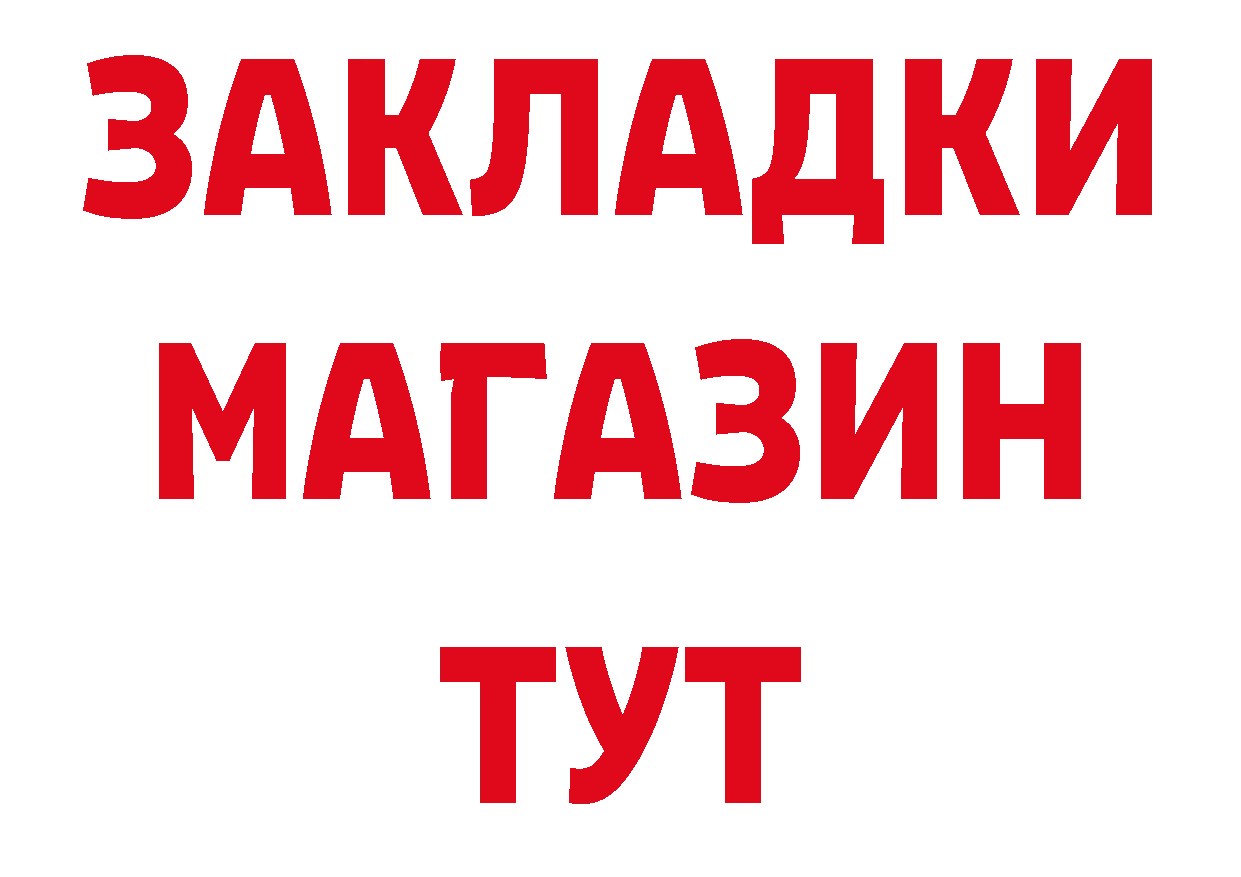 ЗАКЛАДКИ
МАГАЗИН
ТУТ